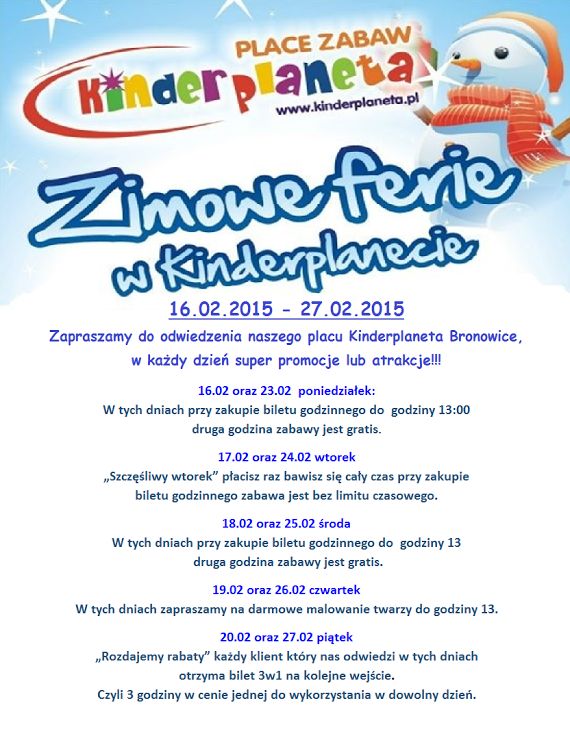 PLACE ZABAW
Kinderplaneta
www.kinderplaneta.pl

Zimowe ferie
w Kinderplanecie

16.02.2015 – 27.02.2015

Zapraszamy do odwiedzenia naszego placu Kinderplaneta Bronowice, w każdy dzień super promocje lub atrakcje!!!

16.02 oraz 23.02 poniedziałek:
W tych dniach przy zakupie biletu godzinnego do godziny 13:00 druga godzina zabawy jest gratis.

17.02 oraz 24.02 wtorek
„Szczęśliwy wtorek” płacisz raz bawisz się cały czas przy zakupie biletu godzinnego zabawa jest bez limitu czasowego.

18.02 oraz 25.02 środa
W tych dniach przy zakupie biletu godzinnego do godziny 13 druga godzina zabawy jest gratis.

19.02 oraz 26.02 czwartek
W tych dniach zapraszamy na darmowe malowanie twarzy do godziny 13.

20.02 oraz 27.02 piątek
„Rozdajemy rabaty” każdy klient który nas odwiedzi w tych dniach otrzyma bilet 3w1 na kolejne wejście.
Czyli 3 godziny w cenie jednej do wykorzystania w dowolny dzień.